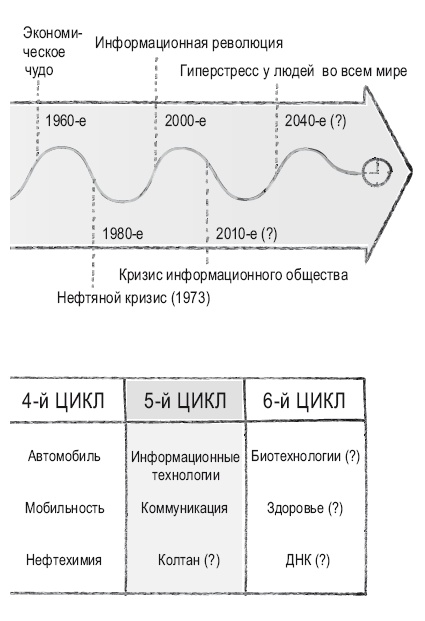 Экономическое чудо

Информационная революция

Гиперстресс у людей во всем мире

1960-е

2000-е

2040-е (?)

1980-е

2010-е (?)

Кризис информационного общества

Нефтяной кризис (1973)

| 4-й ЦИКЛ | 5-й ЦИКЛ | 6-й ЦИКЛ |
|---|---|---|
| Автомобиль | Информационные технологии | Биотехнологии (?) |
| Мобильность | Коммуникация | Здоровье (?) |
| Нефтехимия | Колтан (?) | ДНК (?) |